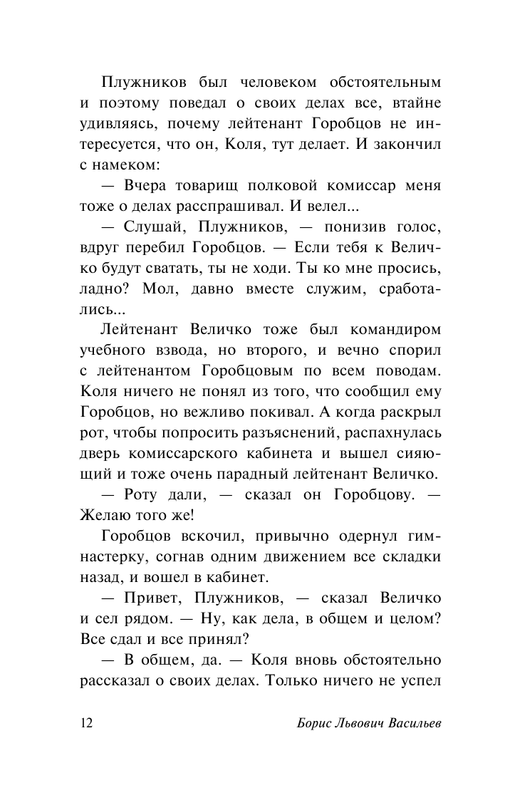 Плужников был человеком обстоятельным и поэтому поведал о своих делах все, втайне удивляясь, почему лейтенант Горобцов не интересуется, что он, Коля, тут делает. И закончил с намеком:

— Вчера товарищ полковой комиссар меня тоже о делах расспрашивал. И велел...

— Слушай, Плужников, — понизив голос, вдруг перебил Горобцов. — Если тебя к Величко будут сватать, ты не ходи. Ты ко мне просись, ладно? Мол, давно вместе служим, сработались...

Лейтенант Величко тоже был командиром учебного взвода, но второго, и вечно спорил с лейтенантом Горобцовым по всем поводам. Коля ничего не понял из того, что сообщил ему Горобцов, но вежливо покивал. А когда раскрыл рот, чтобы попросить разъяснений, распахнулась дверь комиссарского кабинета и вышел сияющий и тоже очень парадный лейтенант Величко.

— Роту дали, — сказал он Горобцову. — Желаю того же!

Горобцов вскочил, привычно одернул гимнастерку, согнав одним движением все складки назад, и вошел в кабинет.

— Привет, Плужников, — сказал Величко и сел рядом. — Ну, как дела, в общем и целом? Все сдал и все принял?

— В общем, да. — Коля вновь обстоятельно рассказал о своих делах. Только ничего не успел

12 Борис Львович Васильев